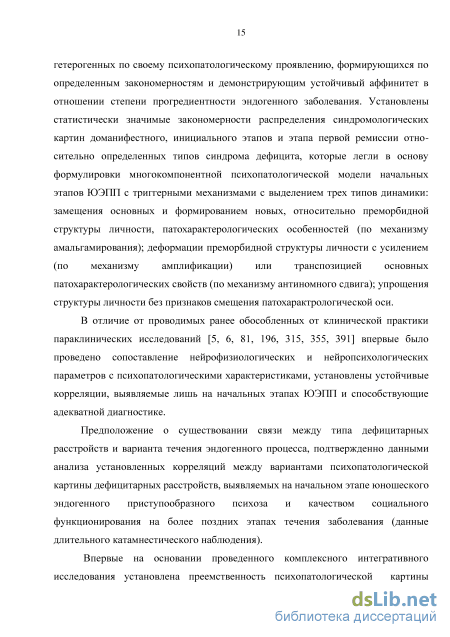 15

гетерогенных по своему психопатологическому проявлению, формирующихся по определенным закономерностям и демонстрирующим устойчивый аффинитет в отношении степени прогредиентности эндогенного заболевания. Установлены статистически значимые закономерности распределения синдромологических картин доманифестного, инициального этапов и этапа первой ремиссии относительно определенных типов синдрома дефицита, которые легли в основу формулировки многокомпонентной психопатологической модели начальных этапов ЮЭПП с триггерными механизмами с выделением трех типов динамики: замещения основных и формированием новых, относительно преморбидной структуры личности, патохарактерологических особенностей (по механизму амальгамирования); деформации преморбидной структуры личности с усилением (по механизму амплификации) или транспозицией основных патохарактерологических свойств (по механизму антиномного сдвига); упрощения структуры личности без признаков смещения патохарактрологической оси.

В отличие от проводимых ранее обособленных от клинической практики параклинических исследований [5, 6, 81, 196, 315, 355, 391] впервые было проведено сопоставление нейрофизиологических и нейропсихологических параметров с психопатологическими характеристиками, установлены устойчивые корреляции, выявляемые лишь на начальных этапах ЮЭПП и способствующие адекватной диагностике.

Предположение о существовании связи между типа дефицитарных расстройств и варианта течения эндогенного процесса, подтвержденно данными анализа установленных корреляций между вариантами психопатологической картины дефицитарных расстройств, выявляемых на начальном этапе юношеского эндогенного приступообразного психоза и качеством социального функционирования на более поздних этапах течения заболевания (данные длительного катамнестического наблюдения).

Впервые на основании проведенного комплексного интегративного исследования установлена преемственность психопатологической картины

dsLib.net
библиотека диссертаций